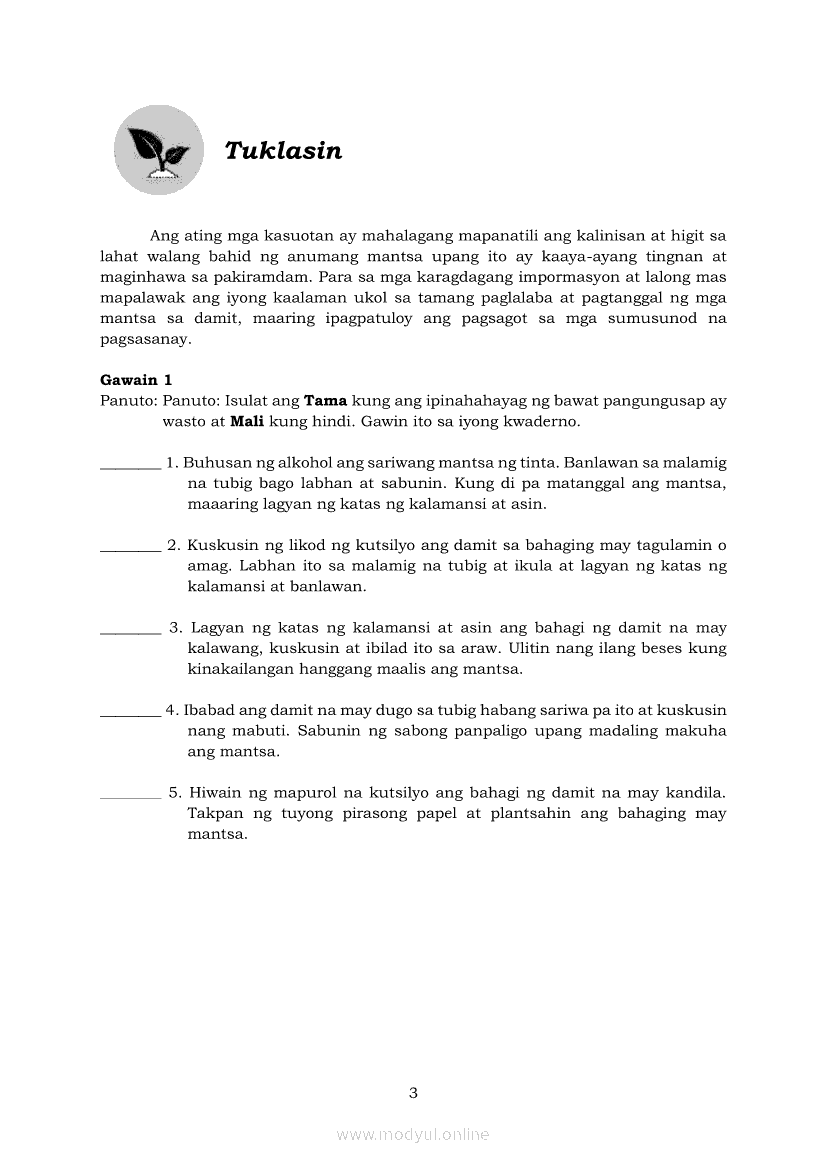 Tuklasin

Ang ating mga kasuotan ay mahalagang mapanatili ang kalinisan at higit sa lahat walang bahid ng anumang mantsa upang ito ay kaaya-ayang tingnan at maginhawa sa pakiramdam. Para sa mga karagdagang impormasyon at lalong mas mapalawak ang iyong kaalaman ukol sa tamang paglalaba at pagtanggal ng mga mantsa sa damit, maaring ipagpatuloy ang pagsagot sa mga sumusunod na pagsasanay.

Gawain 1
Panuto: Panuto: Isulat ang Tama kung ang ipinahahayag ng bawat pangungusap ay wasto at Mali kung hindi. Gawin ito sa iyong kwaderno.

________ 1. Buhusan ng alkohol ang sariwang mantsa ng tinta. Banlawan sa malamig na tubig bago labhan at sabunin. Kung di pa matanggal ang mantsa, maaaring lagyan ng katas ng kalamansi at asin.

________ 2. Kuskusin ng likod ng kutsilyo ang damit sa bahaging may tagulamin o amag. Labhan ito sa malamig na tubig at ikula at lagyan ng katas ng kalamansi at banlawan.

________ 3. Lagyan ng katas ng kalamansi at asin ang bahagi ng damit na may kalawang, kuskusin at ibilad ito sa araw. Ulitin nang ilang beses kung kinakailangan hanggang maalis ang mantsa.

________ 4. Ibabad ang damit na may dugo sa tubig habang sariwa pa ito at kuskusin nang mabuti. Sabunin ng sabong panpaligo upang madaling makuha ang mantsa.

________ 5. Hiwain ng mapurol na kutsilyo ang bahagi ng damit na may kandila. Takpan ng tuyong pirasong papel at plantsahin ang bahaging may mantsa.

3

www.modyul.online